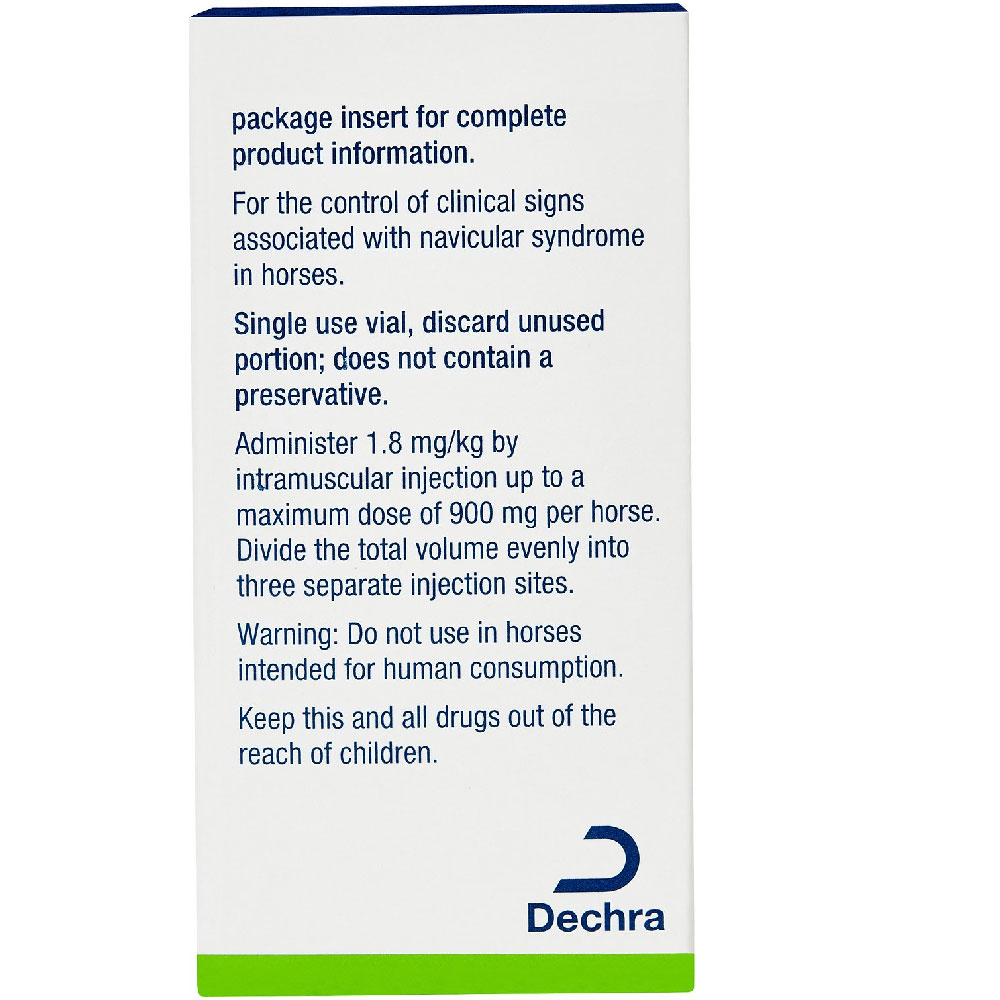 package insert for complete product information.

For the control of clinical signs associated with navicular syndrome in horses.

Single use vial, discard unused portion; does not contain a preservative.

Administer 1.8 mg/kg by intramuscular injection up to a maximum dose of 900 mg per horse. Divide the total volume evenly into three separate injection sites.

Warning: Do not use in horses intended for human consumption.

Keep this and all drugs out of the reach of children.

Dechra